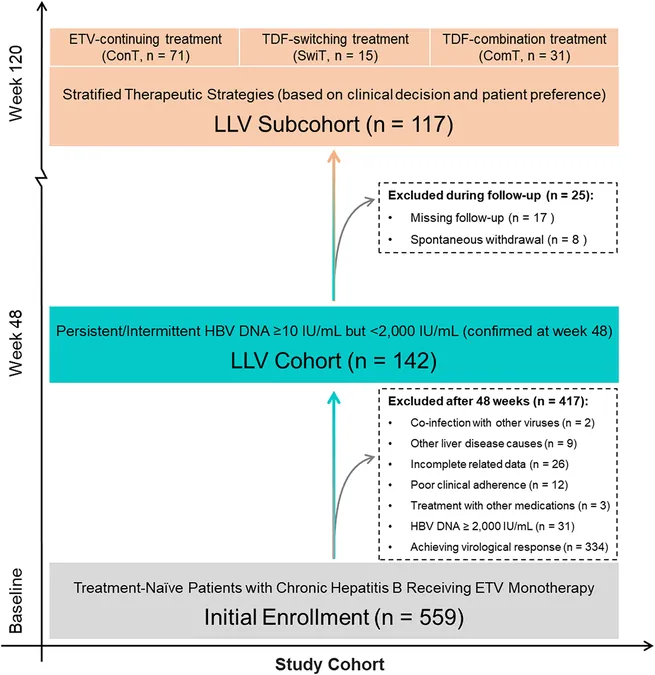 Week 120

ETV-continuing treatment (ConT, n = 71)

TDF-switching treatment (SwiT, n = 15)

TDF-combination treatment (ComT, n = 31)

Stratified Therapeutic Strategies (based on clinical decision and patient preference)

LLV Subcohort (n = 117)

Excluded during follow-up (n = 25):
• Missing follow-up (n = 17 )
• Spontaneous withdrawal (n = 8 )

Week 48

Persistent/Intermittent HBV DNA ≥10 IU/mL but <2,000 IU/mL (confirmed at week 48)

LLV Cohort (n = 142)

Excluded after 48 weeks (n = 417):
• Co-infection with other viruses (n = 2)
• Other liver disease causes (n = 9)
• Incomplete related data (n = 26)
• Poor clinical adherence (n = 12)
• Treatment with other medications (n = 3)
• HBV DNA ≥ 2,000 IU/mL (n = 31)
• Achieving virological response (n = 334)

Baseline

Treatment-Naïve Patients with Chronic Hepatitis B Receiving ETV Monotherapy

Initial Enrollment (n = 559)

Study Cohort